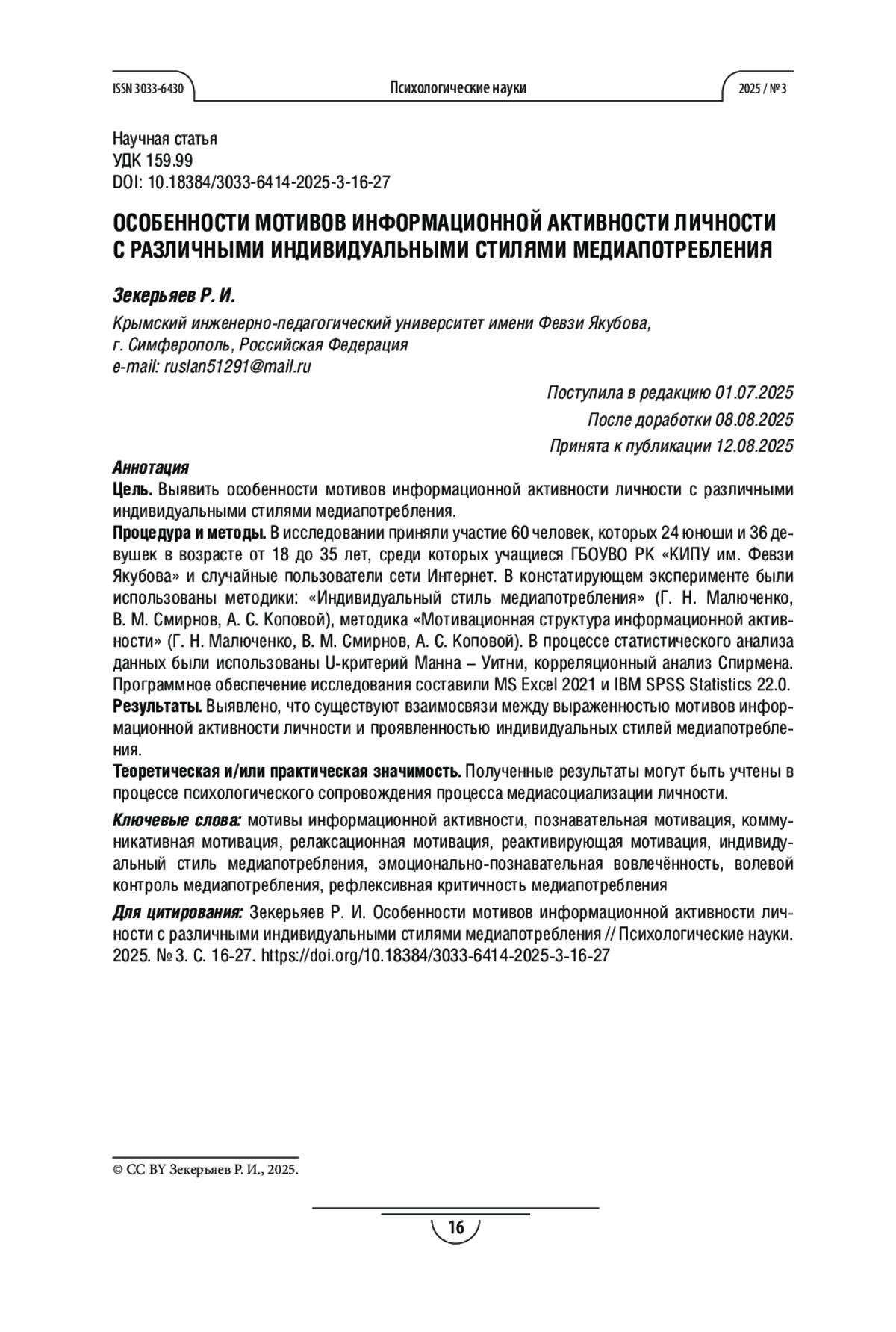 ISSN 3033-6430 Психологические науки 2025 / № 3

Научная статья
УДК 159.99
DOI: 10.18384/3033-6414-2025-3-16-27

ОСОБЕННОСТИ МОТИВОВ ИНФОРМАЦИОННОЙ АКТИВНОСТИ ЛИЧНОСТИ С РАЗЛИЧНЫМИ ИНДИВИДУАЛЬНЫМИ СТИЛЯМИ МЕДИАПОТРЕБЛЕНИЯ

Зекерьяев Р. И.

Крымский инженерно-педагогический университет имени Февзи Якубова, г. Симферополь, Российская Федерация
e-mail: ruslan51291@mail.ru

Поступила в редакцию 01.07.2025
После доработки 08.08.2025
Принята к публикации 12.08.2025

Аннотация
Цель. Выявить особенности мотивов информационной активности личности с различными индивидуальными стилями медиапотребления.
Процедура и методы. В исследовании приняли участие 60 человек, которых 24 юноши и 36 девушек в возрасте от 18 до 35 лет, среди которых учащиеся ГБОУВО РК «КИПУ им. Февзи Якубова» и случайные пользователи сети Интернет. В констатирующем эксперименте были использованы методики: «Индивидуальный стиль медиапотребления» (Г. Н. Малюченко, В. М. Смирнов, А. С. Коповой), методика «Мотивационная структура информационной активности» (Г. Н. Малюченко, В. М. Смирнов, А. С. Коповой). В процессе статистического анализа данных были использованы U-критерий Манна – Уитни, корреляционный анализ Спирмена. Программное обеспечение исследования составили MS Excel 2021 и IBM SPSS Statistics 22.0.
Результаты. Выявлено, что существуют взаимосвязи между выраженностью мотивов информационной активности личности и проявленностью индивидуальных стилей медиапотребления.
Теоретическая и/или практическая значимость. Полученные результаты могут быть учтены в процессе психологического сопровождения процесса медиасоциализации личности.

Ключевые слова: мотивы информационной активности, познавательная мотивация, коммуникативная мотивация, релаксационная мотивация, реактивирующая мотивация, индивидуальный стиль медиапотребления, эмоционально-познавательная вовлечённость, волевой контроль медиапотребления, рефлексивная критичность медиапотребления

Для цитирования: Зекерьяев Р. И. Особенности мотивов информационной активности личности с различными индивидуальными стилями медиапотребления // Психологические науки. 2025. № 3. С. 16-27. https://doi.org/10.18384/3033-6414-2025-3-16-27

© CC BY Зекерьяев Р. И., 2025.

16